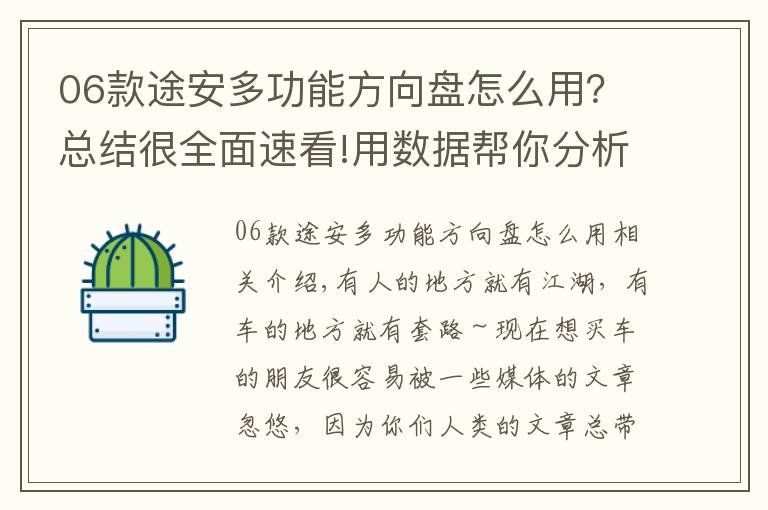 06款途安多功能方向盘怎么用？总结很全面速看!用数据帮你分析

06款途安多功能方向盘怎么用相关介绍，有人的地方就有江湖，有车的地方就有套路~现在想买车的朋友很容易被一些媒体的文章忽悠，因为你们人类的文章总带